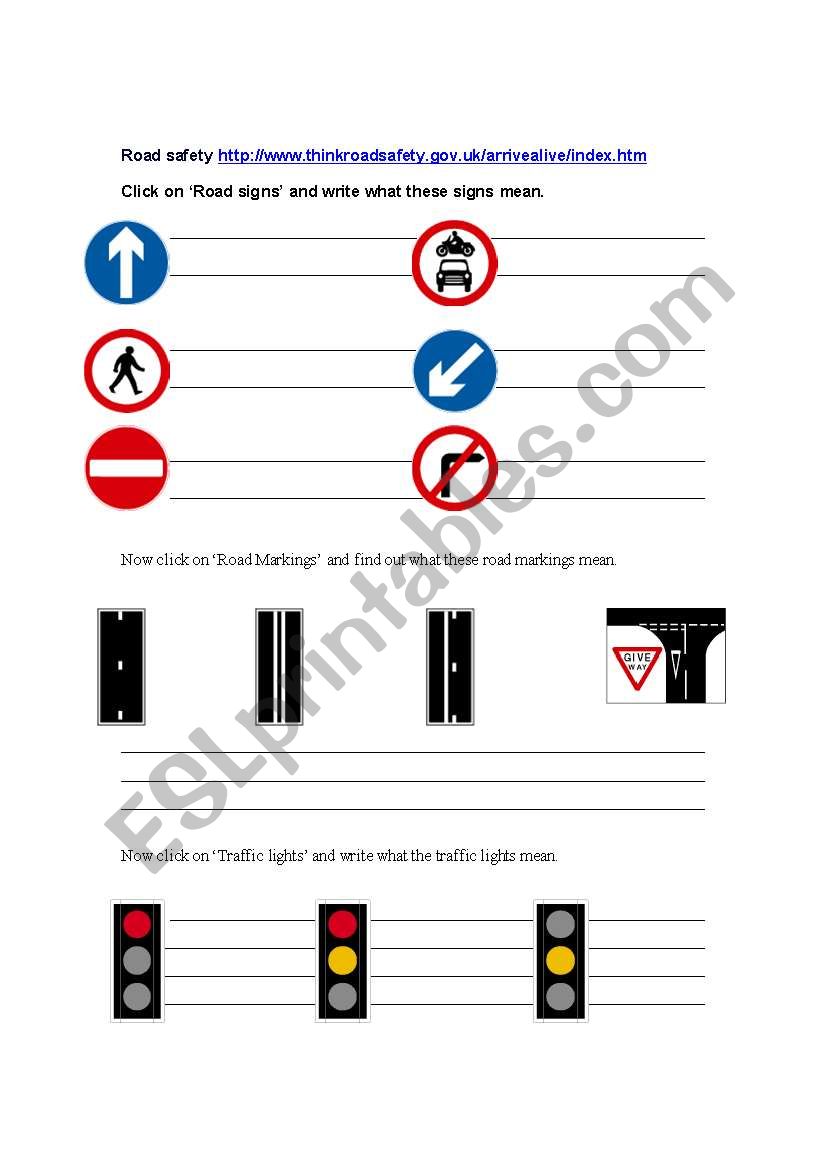 Road safety http://www.thinkroadsafety.gov.uk/arrivealive/index.htm

Click on 'Road signs' and write what these signs mean.

Now click on 'Road Markings' and find out what these road markings mean.

GIVE WAY

Now click on 'Traffic lights' and write what the traffic lights mean.

ESLprintables.com